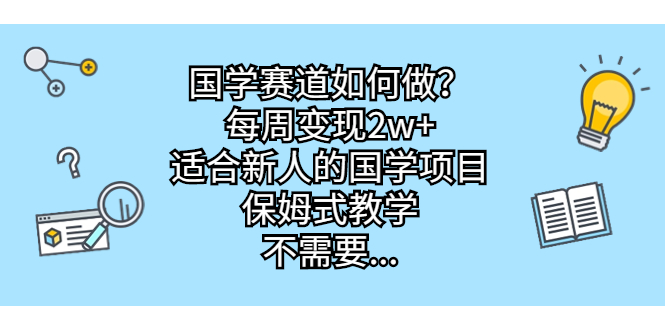 国学赛道如何做？
每周变现2w+
适合新人的国学项目
保姆式教学
不需要...